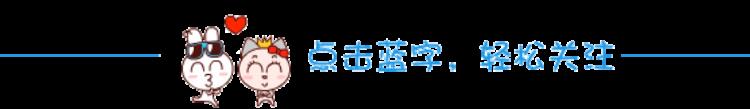 点击蓝字，轻松关注